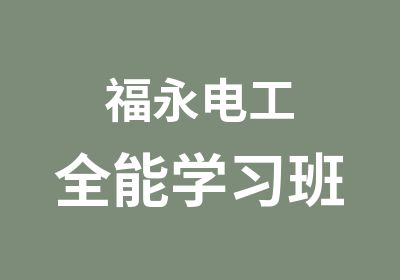 福永电工
全能学习班